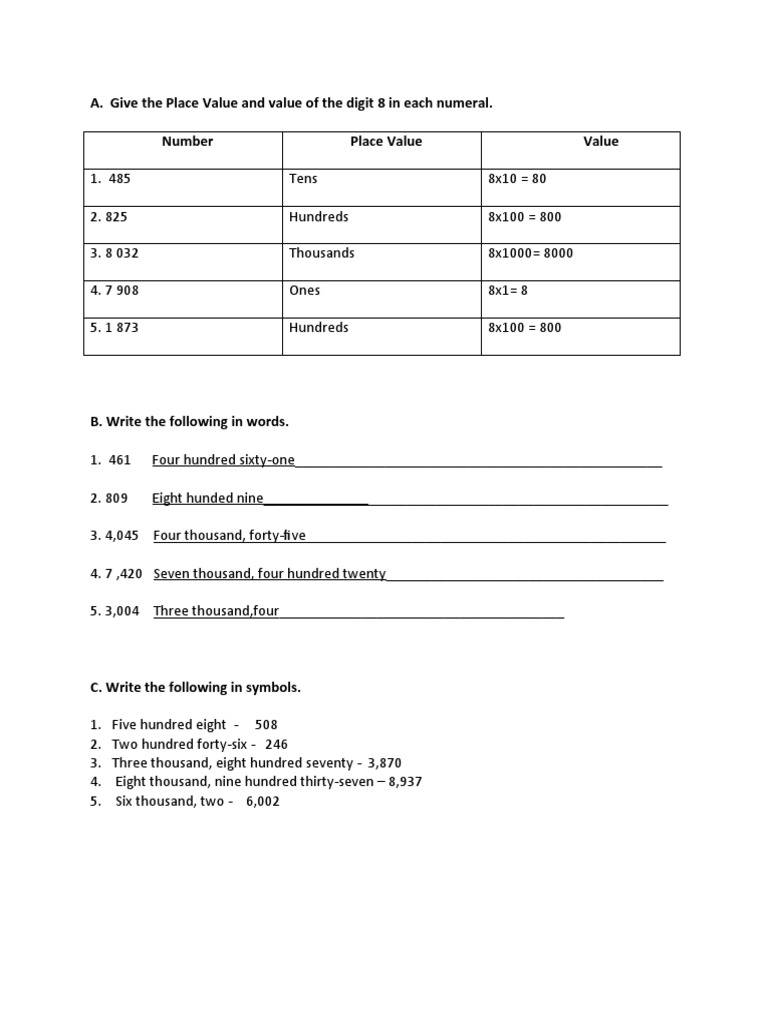 A. Give the Place Value and value of the digit 8 in each numeral.

| Number | Place Value | Value |
|---|---|---|
| 1. 485 | Tens | 8x10 = 80 |
| 2. 825 | Hundreds | 8x100 = 800 |
| 3. 8 032 | Thousands | 8x1000= 8000 |
| 4. 7 908 | Ones | 8x1= 8 |
| 5. 1 873 | Hundreds | 8x100 = 800 |

B. Write the following in words.

1. 461 Four hundred sixty-one

2. 809 Eight hunded nine

3. 4,045 Four thousand, forty-five

4. 7 ,420 Seven thousand, four hundred twenty

5. 3,004 Three thousand,four

C. Write the following in symbols.

1. Five hundred eight - 508
2. Two hundred forty-six - 246
3. Three thousand, eight hundred seventy - 3,870
4. Eight thousand, nine hundred thirty-seven – 8,937
5. Six thousand, two - 6,002